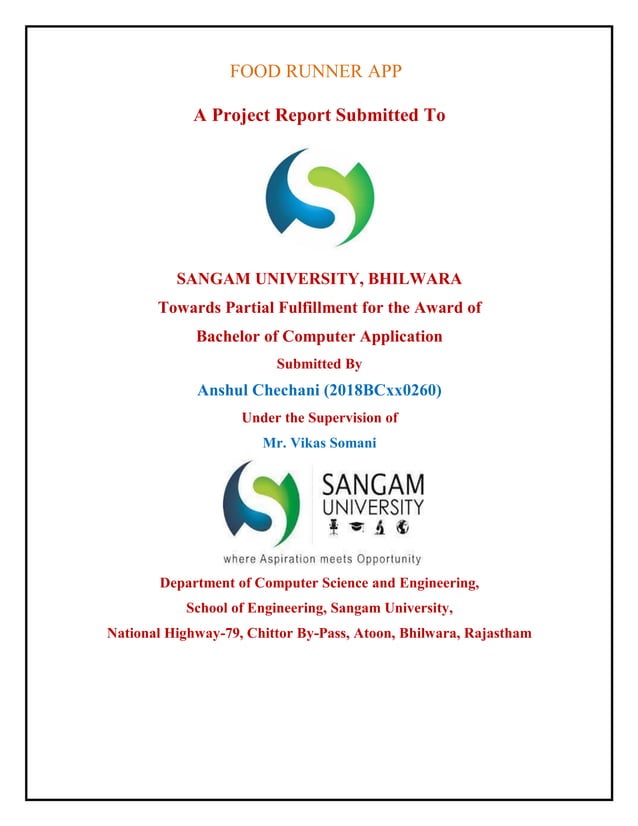 FOOD RUNNER APP

A Project Report Submitted To

SANGAM UNIVERSITY, BHILWARA

Towards Partial Fulfillment for the Award of

Bachelor of Computer Application

Submitted By

Anshul Chechani (2018BCxx0260)

Under the Supervision of

Mr. Vikas Somani

SANGAM UNIVERSITY

where Aspiration meets Opportunity

Department of Computer Science and Engineering,

School of Engineering, Sangam University,

National Highway-79, Chittor By-Pass, Atoon, Bhilwara, Rajastham